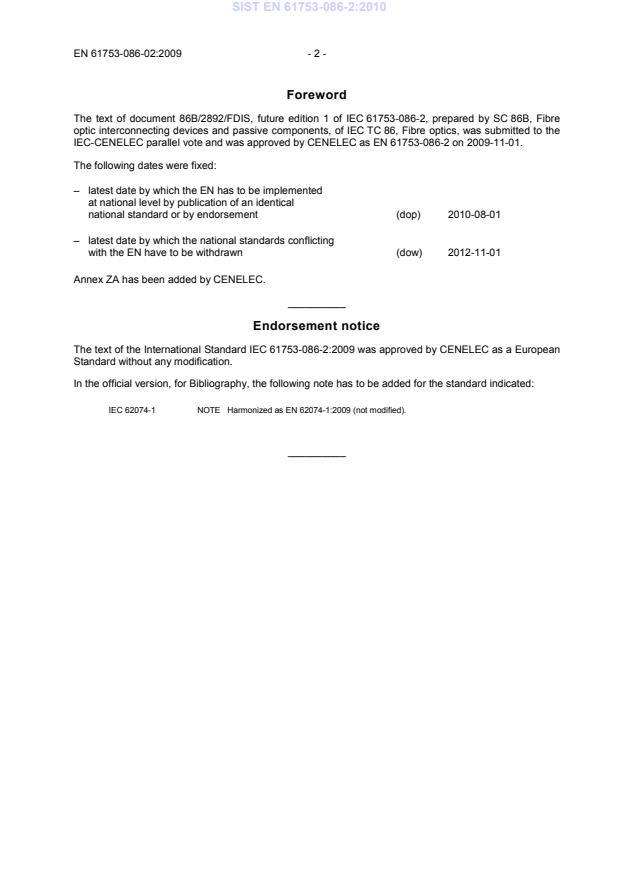 SIST EN 61753-086-2:2010

EN 61753-086-02:2009 - 2 -

Foreword

The text of document 86B/2892/FDIS, future edition 1 of IEC 61753-086-2, prepared by SC 86B, Fibre optic interconnecting devices and passive components, of IEC TC 86, Fibre optics, was submitted to the IEC-CENELEC parallel vote and was approved by CENELEC as EN 61753-086-2 on 2009-11-01.

The following dates were fixed:

– latest date by which the EN has to be implemented at national level by publication of an identical national standard or by endorsement (dop) 2010-08-01

– latest date by which the national standards conflicting with the EN have to be withdrawn (dow) 2012-11-01

Annex ZA has been added by CENELEC.

Endorsement notice

The text of the International Standard IEC 61753-086-2:2009 was approved by CENELEC as a European Standard without any modification.

In the official version, for Bibliography, the following note has to be added for the standard indicated:

IEC 62074-1 NOTE Harmonized as EN 62074-1:2009 (not modified).